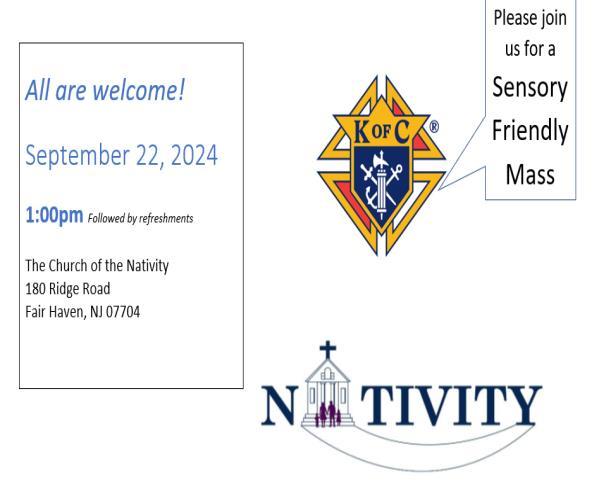 All are welcome!

September 22, 2024

1:00pm Followed by refreshments

The Church of the Nativity
180 Ridge Road
Fair Haven, NJ 07704

K OF C ®

Please join us for a Sensory Friendly Mass

NATIVITY